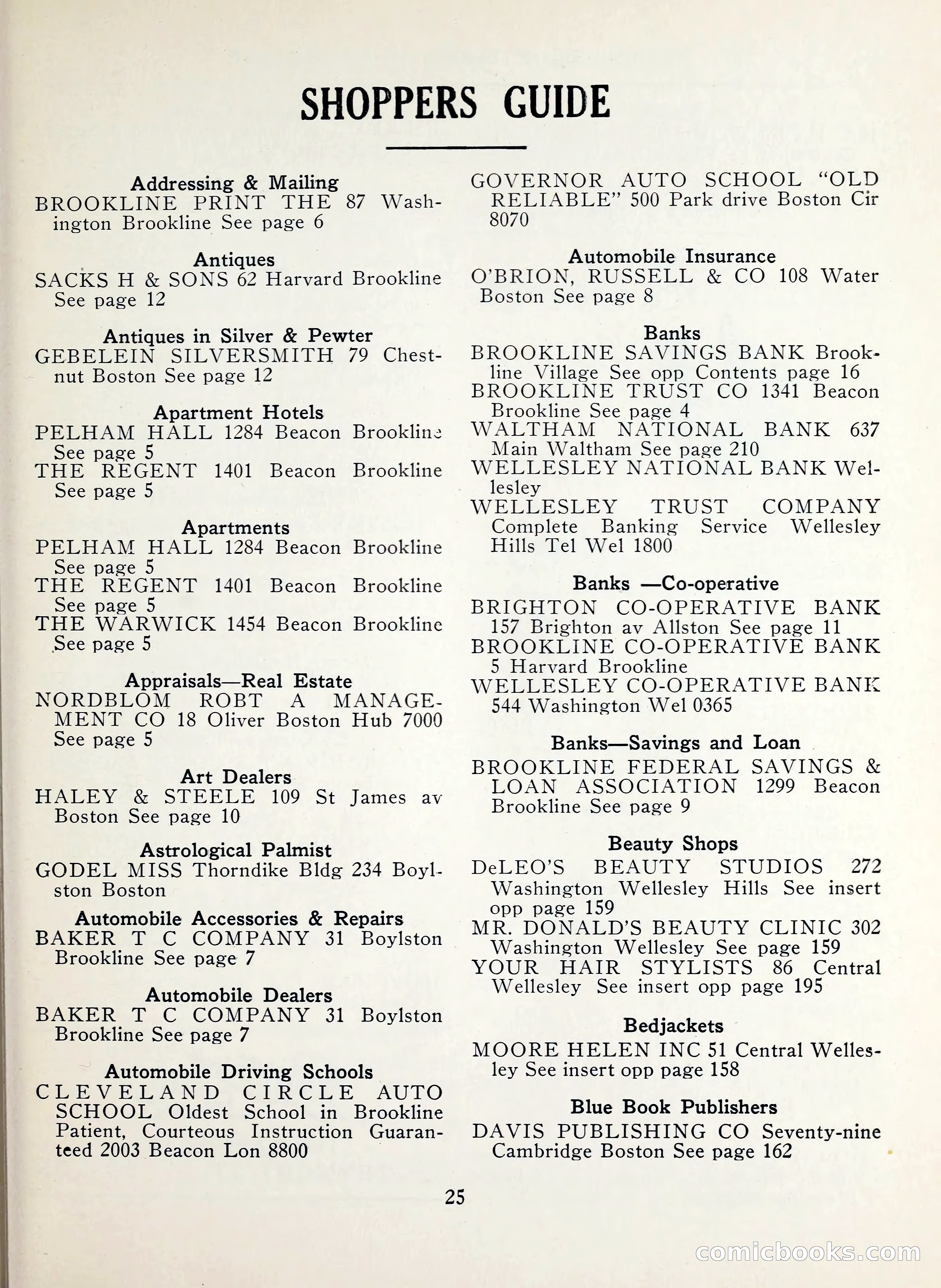 SHOPPERS GUIDE

Addressing & Mailing
BROOKLINE PRINT THE 87 Washington Brookline See page 6

Antiques
SACKS H & SONS 62 Harvard Brookline See page 12

Antiques in Silver & Pewter
GEBELEIN SILVERSMITH 79 Chestnut Boston See page 12

Apartment Hotels
PELHAM HALL 1284 Beacon Brookline See page 5
THE REGENT 1401 Beacon Brookline See page 5

Apartments
PELHAM HALL 1284 Beacon Brookline See page 5
THE REGENT 1401 Beacon Brookline See page 5
THE WARWICK 1454 Beacon Brookline See page 5

Appraisals—Real Estate
NORDBLOM ROBT A MANAGEMENT CO 18 Oliver Boston Hub 7000 See page 5

Art Dealers
HALEY & STEELE 109 St James av Boston See page 10

Astrological Palmist
GODEL MISS Thorndike Bldg 234 Boylston Boston

Automobile Accessories & Repairs
BAKER T C COMPANY 31 Boylston Brookline See page 7

Automobile Dealers
BAKER T C COMPANY 31 Boylston Brookline See page 7

Automobile Driving Schools
CLEVELAND CIRCLE AUTO SCHOOL Oldest School in Brookline Patient, Courteous Instruction Guaranteed 2003 Beacon Lon 8800

GOVERNOR AUTO SCHOOL "OLD RELIABLE" 500 Park drive Boston Cir 8070

Automobile Insurance
O'BRION, RUSSELL & CO 108 Water Boston See page 8

Banks
BROOKLINE SAVINGS BANK Brookline Village See opp Contents page 16
BROOKLINE TRUST CO 1341 Beacon Brookline See page 4
WALTHAM NATIONAL BANK 637 Main Waltham See page 210
WELLESLEY NATIONAL BANK Wellesley
WELLESLEY TRUST COMPANY Complete Banking Service Wellesley Hills Tel Wel 1800

Banks —Co-operative
BRIGHTON CO-OPERATIVE BANK 157 Brighton av Allston See page 11
BROOKLINE CO-OPERATIVE BANK 5 Harvard Brookline
WELLESLEY CO-OPERATIVE BANK 544 Washington Wel 0365

Banks—Savings and Loan
BROOKLINE FEDERAL SAVINGS & LOAN ASSOCIATION 1299 Beacon Brookline See page 9

Beauty Shops
DeLEO'S BEAUTY STUDIOS 272 Washington Wellesley Hills See insert opp page 159
MR. DONALD'S BEAUTY CLINIC 302 Washington Wellesley See page 159
YOUR HAIR STYLISTS 86 Central Wellesley See insert opp page 195

Bedjackets
MOORE HELEN INC 51 Central Wellesley See insert opp page 158

Blue Book Publishers
DAVIS PUBLISHING CO Seventy-nine Cambridge Boston See page 162

25

comicbooks.com